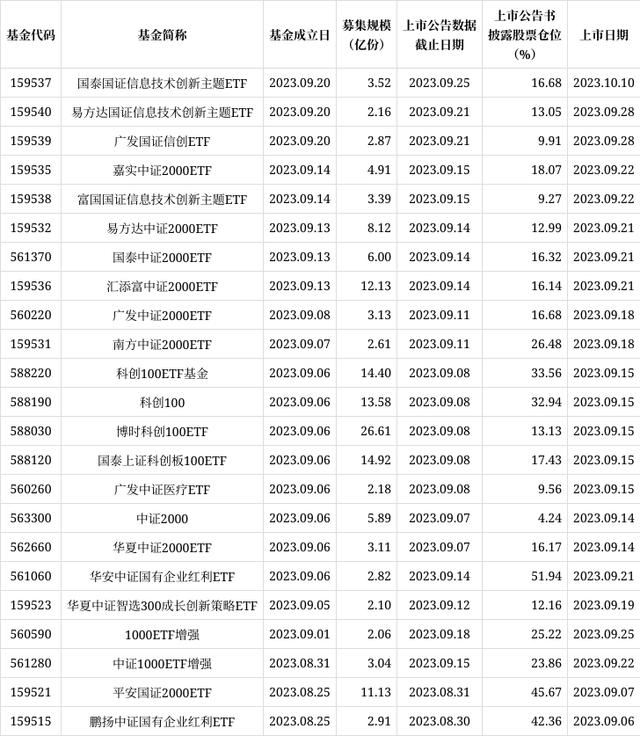 | 基金代码 | 基金简称 | 基金成立日 | 募集规模（亿份） | 上市公告数据截止日期 | 上市公告书披露股票仓位（%） | 上市日期 |
|---|---|---|---|---|---|---|
| 159537 | 国泰国证信息技术创新主题ETF | 2023.09.20 | 3.52 | 2023.09.25 | 16.68 | 2023.10.10 |
| 159540 | 易方达国证信息技术创新主题ETF | 2023.09.20 | 2.16 | 2023.09.21 | 13.05 | 2023.09.28 |
| 159539 | 广发国证信创ETF | 2023.09.20 | 2.87 | 2023.09.21 | 9.91 | 2023.09.28 |
| 159535 | 嘉实中证2000ETF | 2023.09.14 | 4.91 | 2023.09.15 | 18.07 | 2023.09.22 |
| 159538 | 富国国证信息技术创新主题ETF | 2023.09.14 | 3.39 | 2023.09.15 | 9.27 | 2023.09.22 |
| 159532 | 易方达中证2000ETF | 2023.09.13 | 8.12 | 2023.09.14 | 12.99 | 2023.09.21 |
| 561370 | 国泰中证2000ETF | 2023.09.13 | 6.00 | 2023.09.14 | 16.32 | 2023.09.21 |
| 159536 | 汇添富中证2000ETF | 2023.09.13 | 12.13 | 2023.09.14 | 16.14 | 2023.09.21 |
| 560220 | 广发中证2000ETF | 2023.09.08 | 3.13 | 2023.09.11 | 16.68 | 2023.09.18 |
| 159531 | 南方中证2000ETF | 2023.09.07 | 2.61 | 2023.09.11 | 26.48 | 2023.09.18 |
| 588220 | 科创100ETF基金 | 2023.09.06 | 14.40 | 2023.09.08 | 33.56 | 2023.09.15 |
| 588190 | 科创100 | 2023.09.06 | 13.58 | 2023.09.08 | 32.94 | 2023.09.15 |
| 588030 | 博时科创100ETF | 2023.09.06 | 26.61 | 2023.09.08 | 13.13 | 2023.09.15 |
| 588120 | 国泰上证科创板100ETF | 2023.09.06 | 14.92 | 2023.09.08 | 17.43 | 2023.09.15 |
| 560260 | 广发中证医疗ETF | 2023.09.06 | 2.18 | 2023.09.08 | 9.56 | 2023.09.15 |
| 563300 | 中证2000 | 2023.09.06 | 5.89 | 2023.09.07 | 4.24 | 2023.09.14 |
| 562660 | 华夏中证2000ETF | 2023.09.06 | 3.11 | 2023.09.07 | 16.17 | 2023.09.14 |
| 561060 | 华安中证国有企业红利ETF | 2023.09.06 | 2.82 | 2023.09.14 | 51.94 | 2023.09.21 |
| 159523 | 华夏中证智选300成长创新策略ETF | 2023.09.05 | 2.10 | 2023.09.12 | 12.16 | 2023.09.19 |
| 560590 | 1000ETF增强 | 2023.09.01 | 2.06 | 2023.09.18 | 25.22 | 2023.09.25 |
| 561280 | 中证1000ETF增强 | 2023.08.31 | 3.04 | 2023.09.15 | 23.86 | 2023.09.22 |
| 159521 | 平安国证2000ETF | 2023.08.25 | 11.13 | 2023.08.31 | 45.67 | 2023.09.07 |
| 159515 | 鹏扬中证国有企业红利ETF | 2023.08.25 | 2.91 | 2023.08.30 | 42.36 | 2023.09.06 |